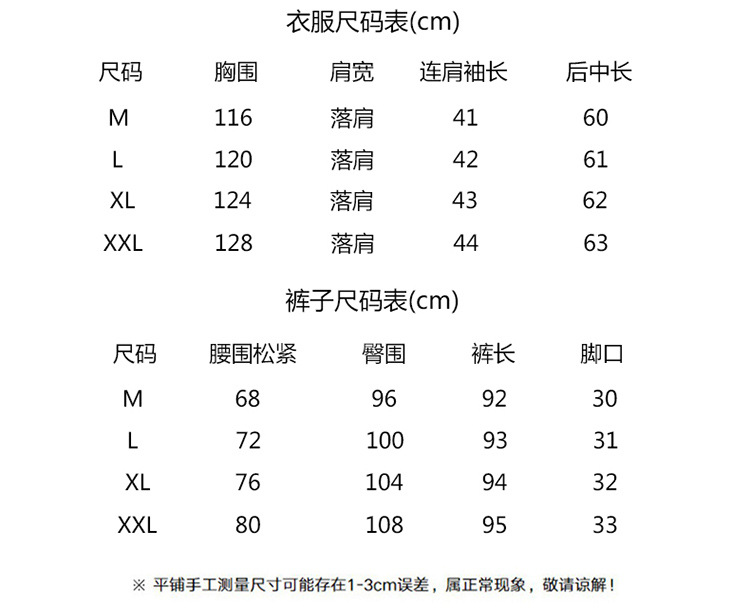 衣服尺码表(cm)

| 尺码 | 胸围 | 肩宽 | 连肩袖长 | 后中长 |
|---|---|---|---|---|
| M | 116 | 落肩 | 41 | 60 |
| L | 120 | 落肩 | 42 | 61 |
| XL | 124 | 落肩 | 43 | 62 |
| XXL | 128 | 落肩 | 44 | 63 |

裤子尺码表(cm)

| 尺码 | 腰围松紧 | 臀围 | 裤长 | 脚口 |
|---|---|---|---|---|
| M | 68 | 96 | 92 | 30 |
| L | 72 | 100 | 93 | 31 |
| XL | 76 | 104 | 94 | 32 |
| XXL | 80 | 108 | 95 | 33 |

※ 平铺手工测量尺寸可能存在1-3cm误差，属正常现象，敬请谅解！